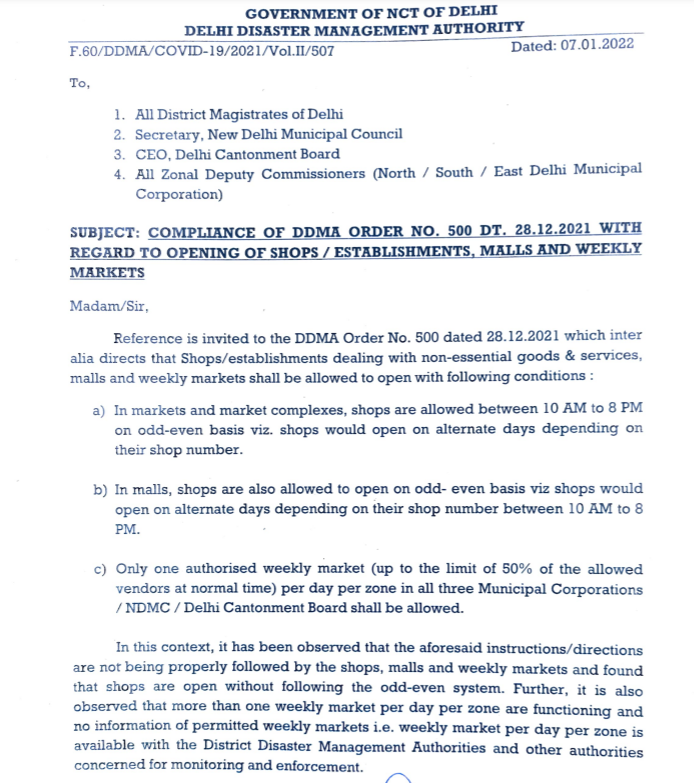 GOVERNMENT OF NCT OF DELHI
DELHI DISASTER MANAGEMENT AUTHORITY

F.60/DDMA/COVID-19/2021/Vol.II/507

Dated: 07.01.2022

To,

1. All District Magistrates of Delhi
2. Secretary, New Delhi Municipal Council
3. CEO, Delhi Cantonment Board
4. All Zonal Deputy Commissioners (North / South / East Delhi Municipal Corporation)

SUBJECT: COMPLIANCE OF DDMA ORDER NO. 500 DT. 28.12.2021 WITH REGARD TO OPENING OF SHOPS / ESTABLISHMENTS, MALLS AND WEEKLY MARKETS

Madam/Sir,

Reference is invited to the DDMA Order No. 500 dated 28.12.2021 which inter alia directs that Shops/establishments dealing with non-essential goods & services, malls and weekly markets shall be allowed to open with following conditions :

a) In markets and market complexes, shops are allowed between 10 AM to 8 PM on odd-even basis viz. shops would open on alternate days depending on their shop number.

b) In malls, shops are also allowed to open on odd- even basis viz shops would open on alternate days depending on their shop number between 10 AM to 8 PM.

c) Only one authorised weekly market (up to the limit of 50% of the allowed vendors at normal time) per day per zone in all three Municipal Corporations / NDMC / Delhi Cantonment Board shall be allowed.

In this context, it has been observed that the aforesaid instructions/directions are not being properly followed by the shops, malls and weekly markets and found that shops are open without following the odd-even system. Further, it is also observed that more than one weekly market per day per zone are functioning and no information of permitted weekly markets i.e. weekly market per day per zone is available with the District Disaster Management Authorities and other authorities concerned for monitoring and enforcement.